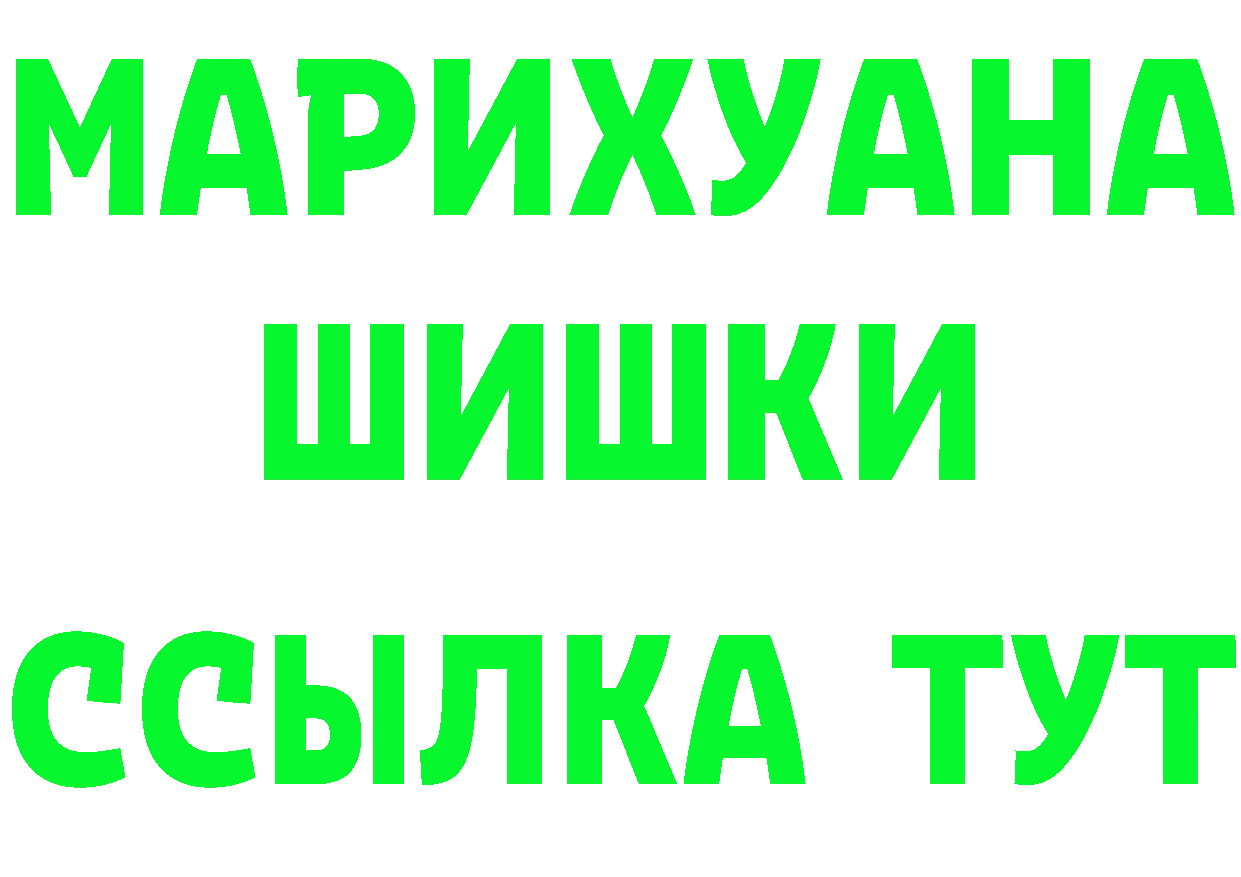 МАРИХУАНА
ШИШКИ
ССЫЛКА ТУТ